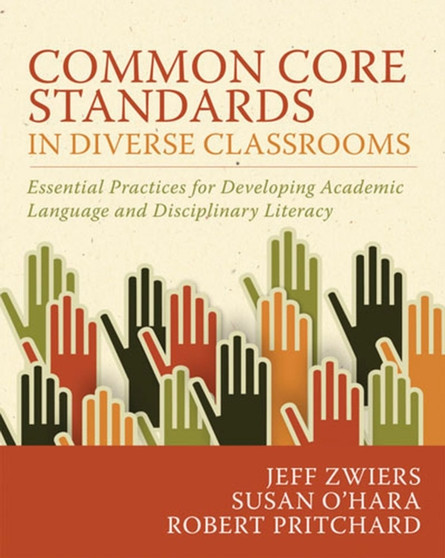 COMMON CORE STANDARDS
IN DIVERSE CLASSROOMS

Essential Practices for Developing Academic Language and Disciplinary Literacy

JEFF ZWIERS
SUSAN O'HARA
ROBERT PRITCHARD